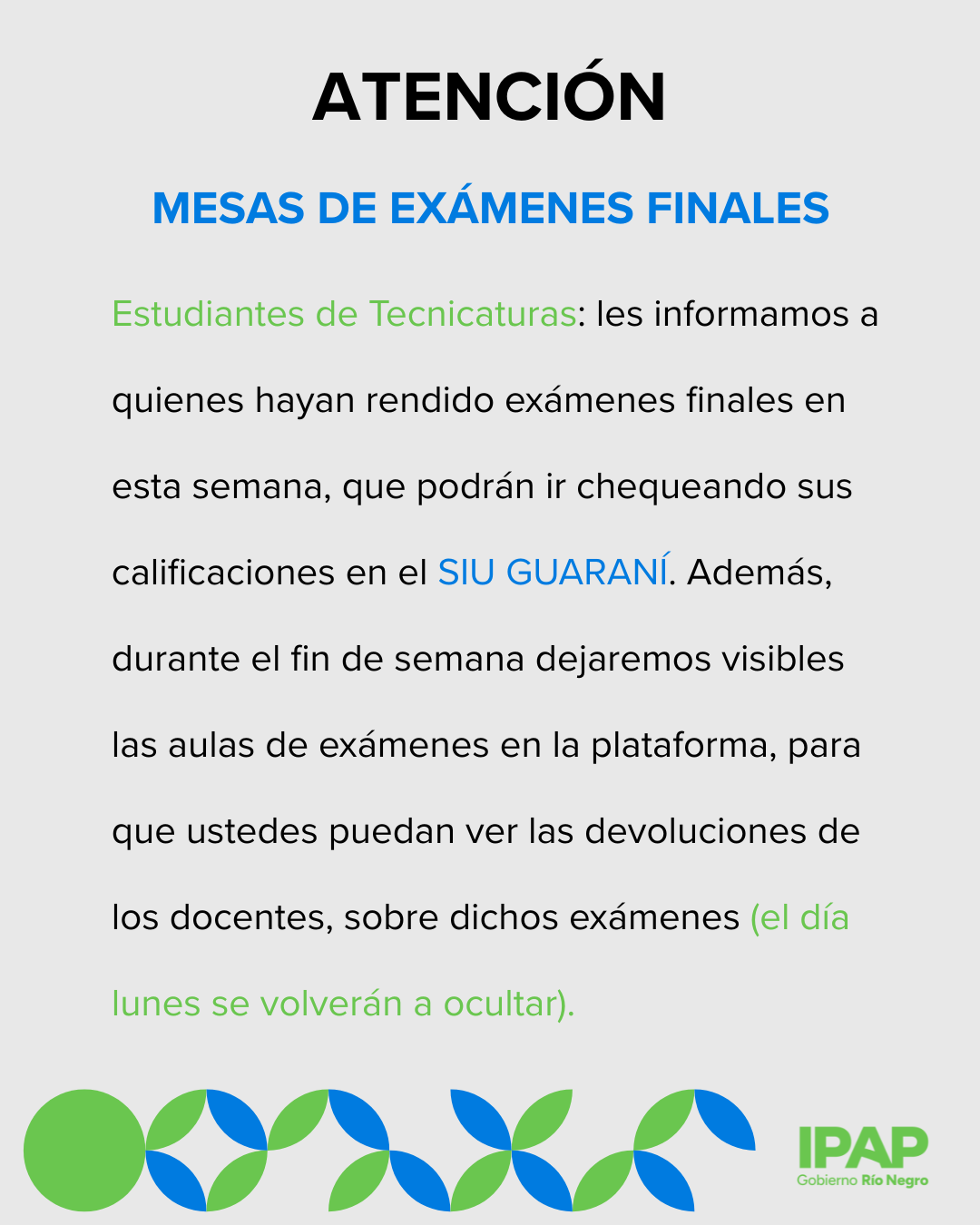 ATENCIÓN

MESAS DE EXÁMENES FINALES

Estudiantes de Tecnicaturas: les informamos a quienes hayan rendido exámenes finales en esta semana, que podrán ir chequeando sus calificaciones en el SIU GUARANÍ. Además, durante el fin de semana dejaremos visibles las aulas de exámenes en la plataforma, para que ustedes puedan ver las devoluciones de los docentes, sobre dichos exámenes (el día lunes se volverán a ocultar).

IPAP
Gobierno Río Negro